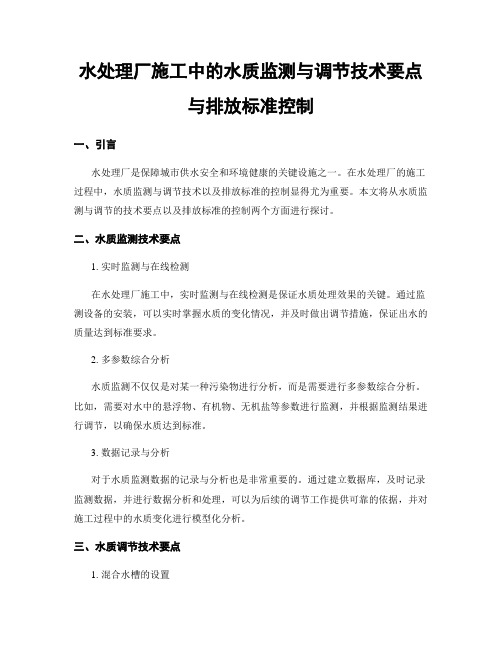 水处理厂施工中的水质监测与调节技术要点与排放标准控制

一、引言

水处理厂是保障城市供水安全和环境健康的关键设施之一。在水处理厂的施工过程中，水质监测与调节技术以及排放标准的控制显得尤为重要。本文将从水质监测与调节的技术要点以及排放标准的控制两个方面进行探讨。

二、水质监测技术要点

1. 实时监测与在线检测

在水处理厂施工中，实时监测与在线检测是保证水质处理效果的关键。通过监测设备的安装，可以实时掌握水质的变化情况，并及时做出调节措施，保证出水的质量达到标准要求。

2. 多参数综合分析

水质监测不仅仅是对某一种污染物进行分析，而是需要进行多参数综合分析。比如，需要对水中的悬浮物、有机物、无机盐等参数进行监测，并根据监测结果进行调节，以确保水质达到标准。

3. 数据记录与分析

对于水质监测数据的记录与分析也是非常重要的。通过建立数据库，及时记录监测数据，并进行数据分析和处理，可以为后续的调节工作提供可靠的依据，并对施工过程中的水质变化进行模型化分析。

三、水质调节技术要点

1. 混合水槽的设置